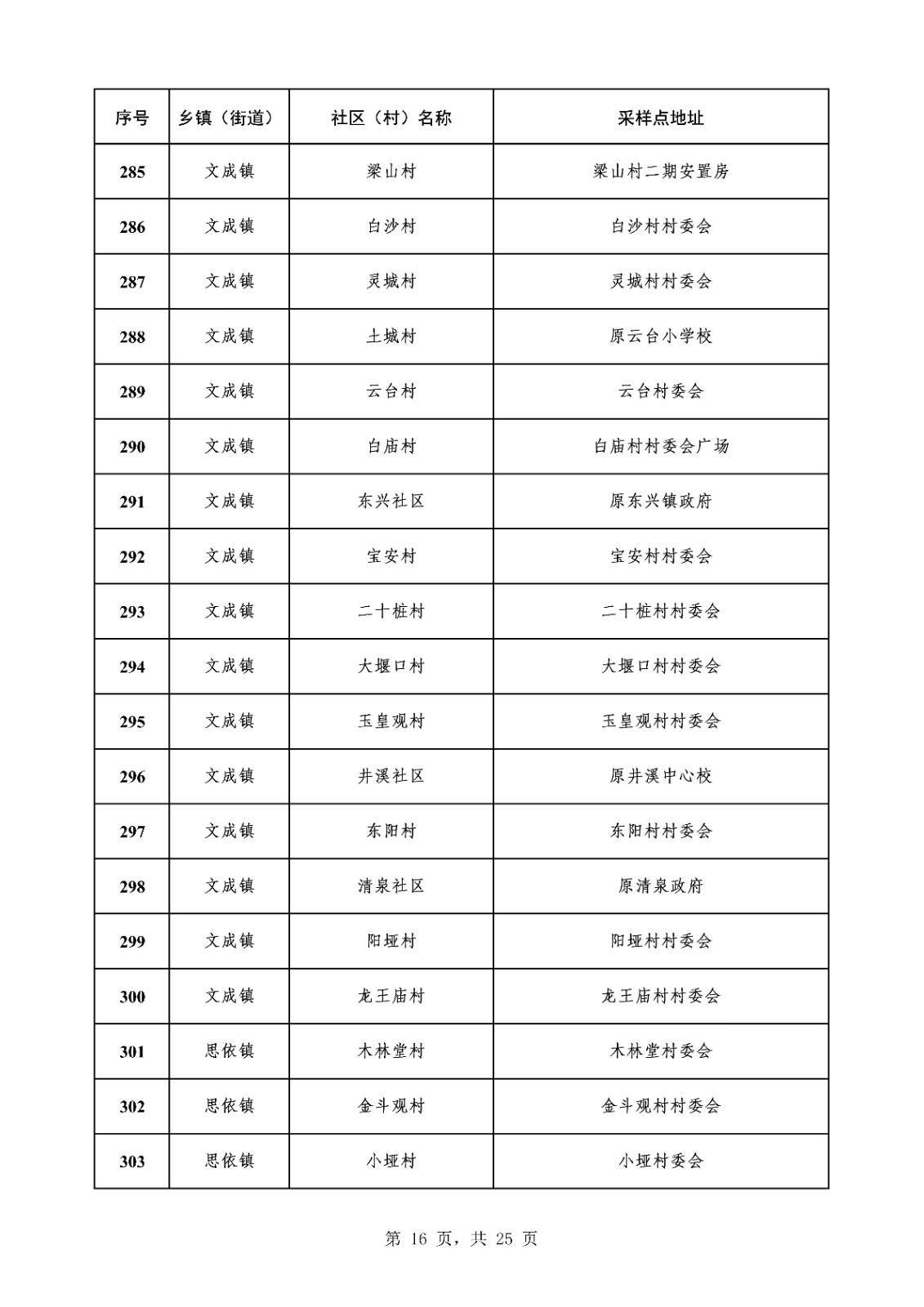 | 序号 | 乡镇（街道） | 社区（村）名称 | 采样点地址 |
|---|---|---|---|
| 285 | 文成镇 | 梁山村 | 梁山村二期安置房 |
| 286 | 文成镇 | 白沙村 | 白沙村村委会 |
| 287 | 文成镇 | 灵城村 | 灵城村村委会 |
| 288 | 文成镇 | 土城村 | 原云台小学校 |
| 289 | 文成镇 | 云台村 | 云台村委会 |
| 290 | 文成镇 | 白庙村 | 白庙村村委会广场 |
| 291 | 文成镇 | 东兴社区 | 原东兴镇政府 |
| 292 | 文成镇 | 宝安村 | 宝安村村委会 |
| 293 | 文成镇 | 二十桩村 | 二十桩村村委会 |
| 294 | 文成镇 | 大堰口村 | 大堰口村村委会 |
| 295 | 文成镇 | 玉皇观村 | 玉皇观村村委会 |
| 296 | 文成镇 | 井溪社区 | 原井溪中心校 |
| 297 | 文成镇 | 东阳村 | 东阳村村委会 |
| 298 | 文成镇 | 清泉社区 | 原清泉政府 |
| 299 | 文成镇 | 阳垭村 | 阳垭村村委会 |
| 300 | 文成镇 | 龙王庙村 | 龙王庙村村委会 |
| 301 | 思依镇 | 木林堂村 | 木林堂村委会 |
| 302 | 思依镇 | 金斗观村 | 金斗观村村委会 |
| 303 | 思依镇 | 小垭村 | 小垭村委会 |

第 16 页，共 25 页